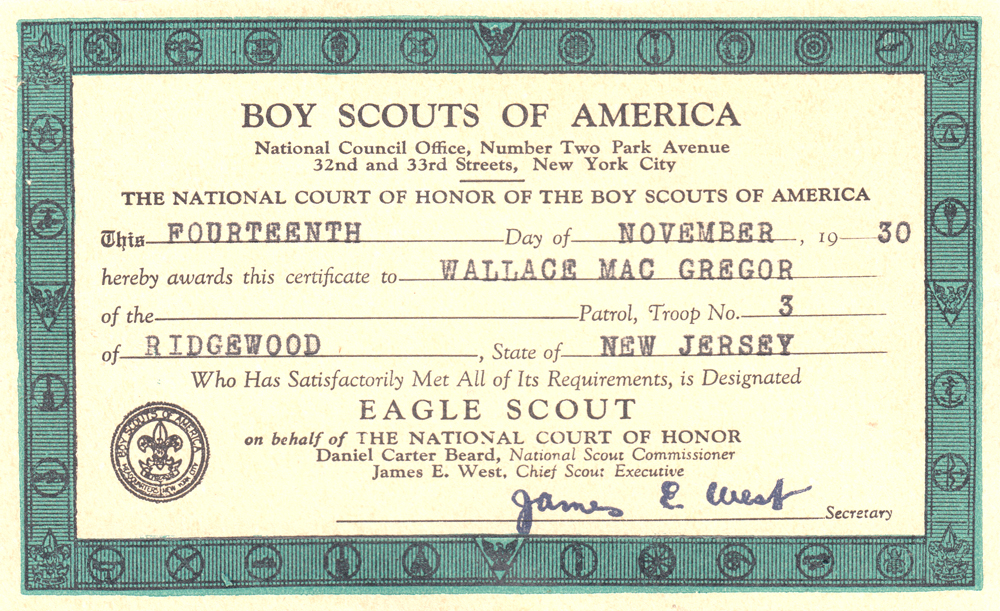 BOY SCOUTS OF AMERICA
National Council Office, Number Two Park Avenue
32nd and 33rd Streets, New York City

THE NATIONAL COURT OF HONOR OF THE BOY SCOUTS OF AMERICA

This FOURTEENTH Day of NOVEMBER, 19 30
hereby awards this certificate to WALLACE MAC GREGOR
of the Patrol, Troop No. 3
of RIDGEWOOD, State of NEW JERSEY
Who Has Satisfactorily Met All of Its Requirements, is Designated
EAGLE SCOUT
on behalf of THE NATIONAL COURT OF HONOR
Daniel Carter Beard, National Scout Commissioner
James E. West, Chief Scout Executive

BOY SCOUTS OF AMERICA HEADQUARTERS NEW YORK CITY

James E. West
Secretary